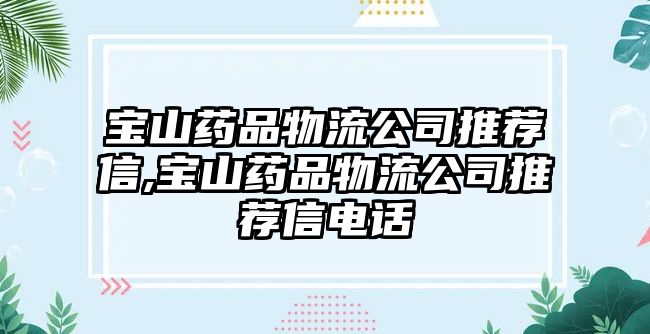 宝山药品物流公司推荐信,宝山药品物流公司推荐信电话